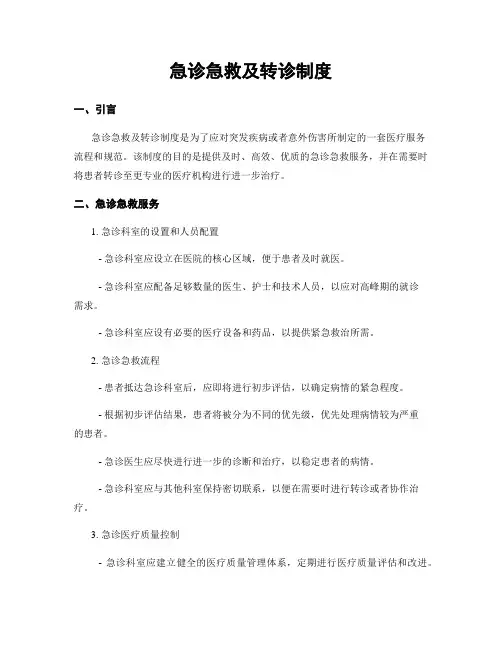 急诊急救及转诊制度

一、引言

急诊急救及转诊制度是为了应对突发疾病或者意外伤害所制定的一套医疗服务流程和规范。该制度的目的是提供及时、高效、优质的急诊急救服务，并在需要时将患者转诊至更专业的医疗机构进行进一步治疗。

二、急诊急救服务

1. 急诊科室的设置和人员配置

- 急诊科室应设立在医院的核心区域，便于患者及时就医。

- 急诊科室应配备足够数量的医生、护士和技术人员，以应对高峰期的就诊需求。

- 急诊科室应设有必要的医疗设备和药品，以提供紧急救治所需。

2. 急诊急救流程

- 患者抵达急诊科室后，应即将进行初步评估，以确定病情的紧急程度。

- 根据初步评估结果，患者将被分为不同的优先级，优先处理病情较为严重的患者。

- 急诊医生应尽快进行进一步的诊断和治疗，以稳定患者的病情。

- 急诊科室应与其他科室保持密切联系，以便在需要时进行转诊或者协作治疗。

3. 急诊医疗质量控制

- 急诊科室应建立健全的医疗质量管理体系，定期进行医疗质量评估和改进。